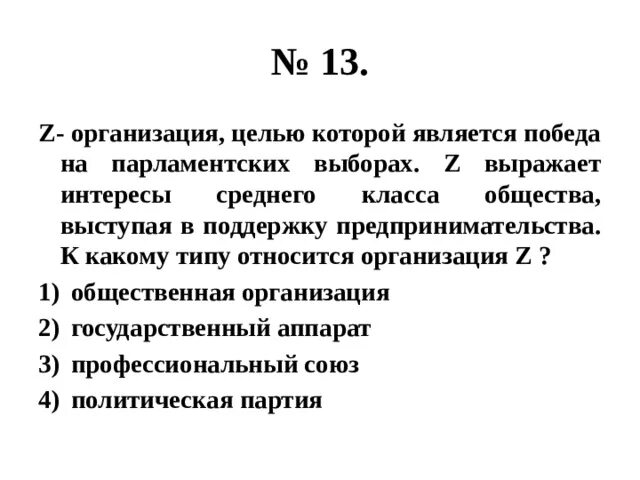 № 13.

Z- организация, целью которой является победа на парламентских выборах. Z выражает интересы среднего класса общества, выступая в поддержку предпринимательства. К какому типу относится организация Z ?

1) общественная организация
2) государственный аппарат
3) профессиональный союз
4) политическая партия